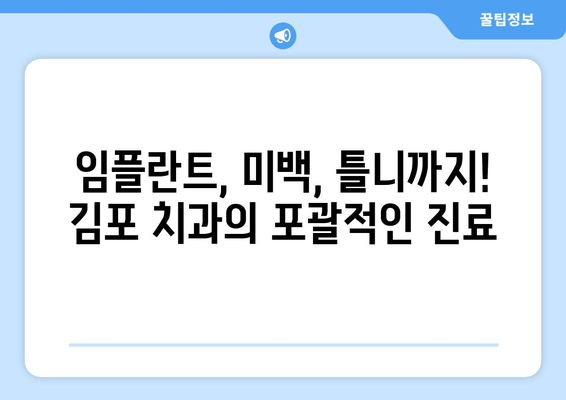 꿀팁정보

임플란트, 미백, 틀니까지!
김포 치과의 포괄적인 진료